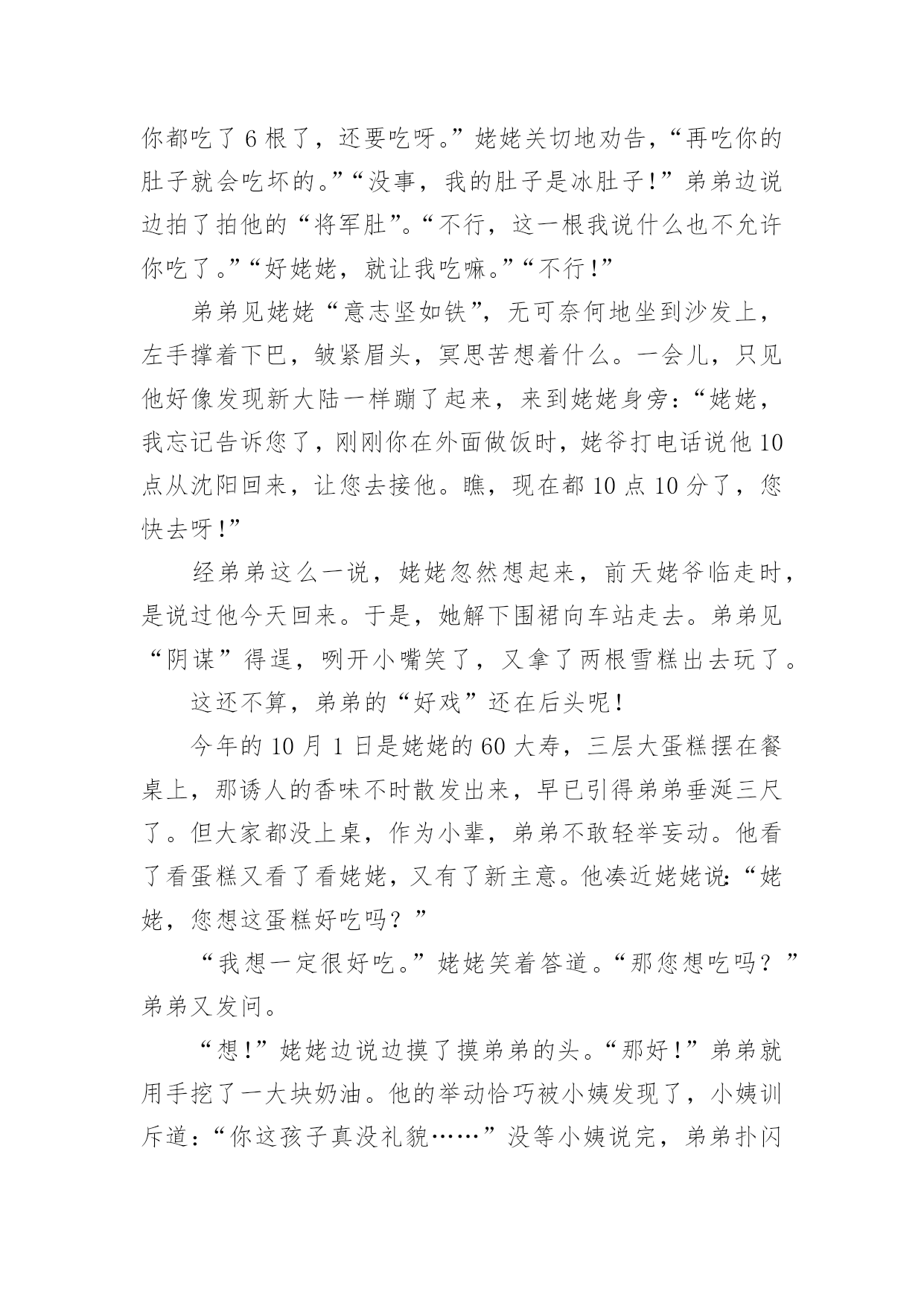 你都吃了6根了，还要吃呀。”姥姥关切地劝告，“再吃你的肚子就会吃坏的。”“没事，我的肚子是冰肚子！”弟弟边说边拍了拍他的“将军肚”。“不行，这一根我说什么也不允许你吃了。”“好姥姥，就让我吃嘛。”“不行！”

弟弟见姥姥“意志坚如铁”，无可奈何地坐到沙发上，左手撑着下巴，皱紧眉头，冥思苦想着什么。一会儿，只见他好像发现新大陆一样蹦了起来，来到姥姥身旁：“姥姥，我忘记告诉您了，刚刚你在外面做饭时，姥爷打电话说他10点从沈阳回来，让您去接他。瞧，现在都10点10分了，您快去呀！”

经弟弟这么一说，姥姥忽然想起来，前天姥爷临走时，是说过他今天回来。于是，她解下围裙向车站走去。弟弟见“阴谋”得逞，咧开小嘴笑了，又拿了两根雪糕出去玩了。

这还不算，弟弟的“好戏”还在后头呢！

今年的10月1日是姥姥的60大寿，三层大蛋糕摆在餐桌上，那诱人的香味不时散发出来，早已引得弟弟垂涎三尺了。但大家都没上桌，作为小辈，弟弟不敢轻举妄动。他看了看蛋糕又看了看姥姥，又有了新主意。他凑近姥姥说：“姥姥，您想这蛋糕好吃吗？”

“我想一定很好吃。”姥姥笑着答道。“那您想吃吗？”弟弟又发问。

“想！”姥姥边说边摸了摸弟弟的头。“那好！”弟弟就用手挖了一大块奶油。他的举动恰巧被小姨发现了，小姨训斥道：“你这孩子真没礼貌……”没等小姨说完，弟弟扑闪